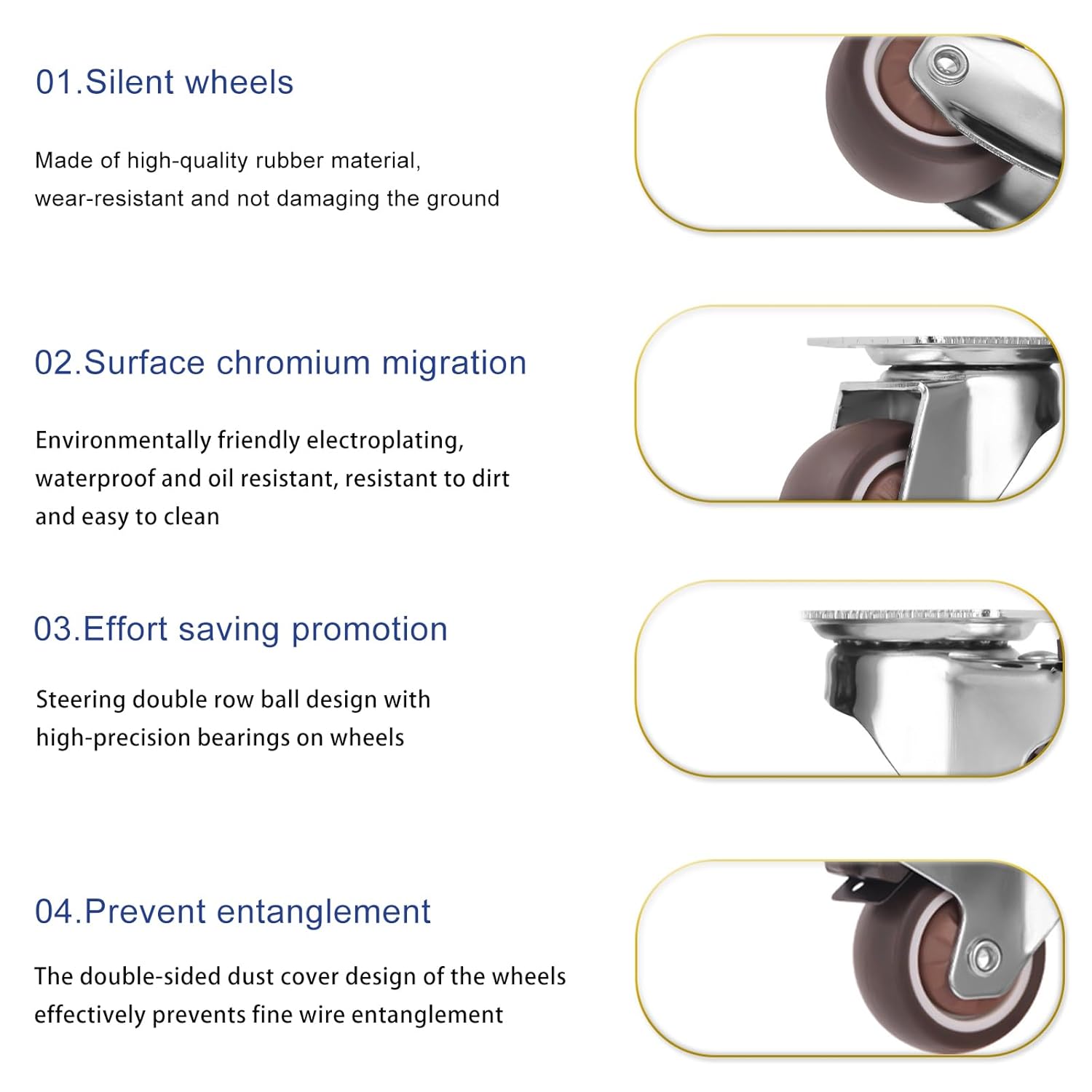 01.Silent wheels

Made of high-quality rubber material, wear-resistant and not damaging the ground

02.Surface chromium migration

Environmentally friendly electroplating, waterproof and oil resistant, resistant to dirt and easy to clean

03.Effort saving promotion

Steering double row ball design with high-precision bearings on wheels

04.Prevent entanglement

The double-sided dust cover design of the wheels effectively prevents fine wire entanglement